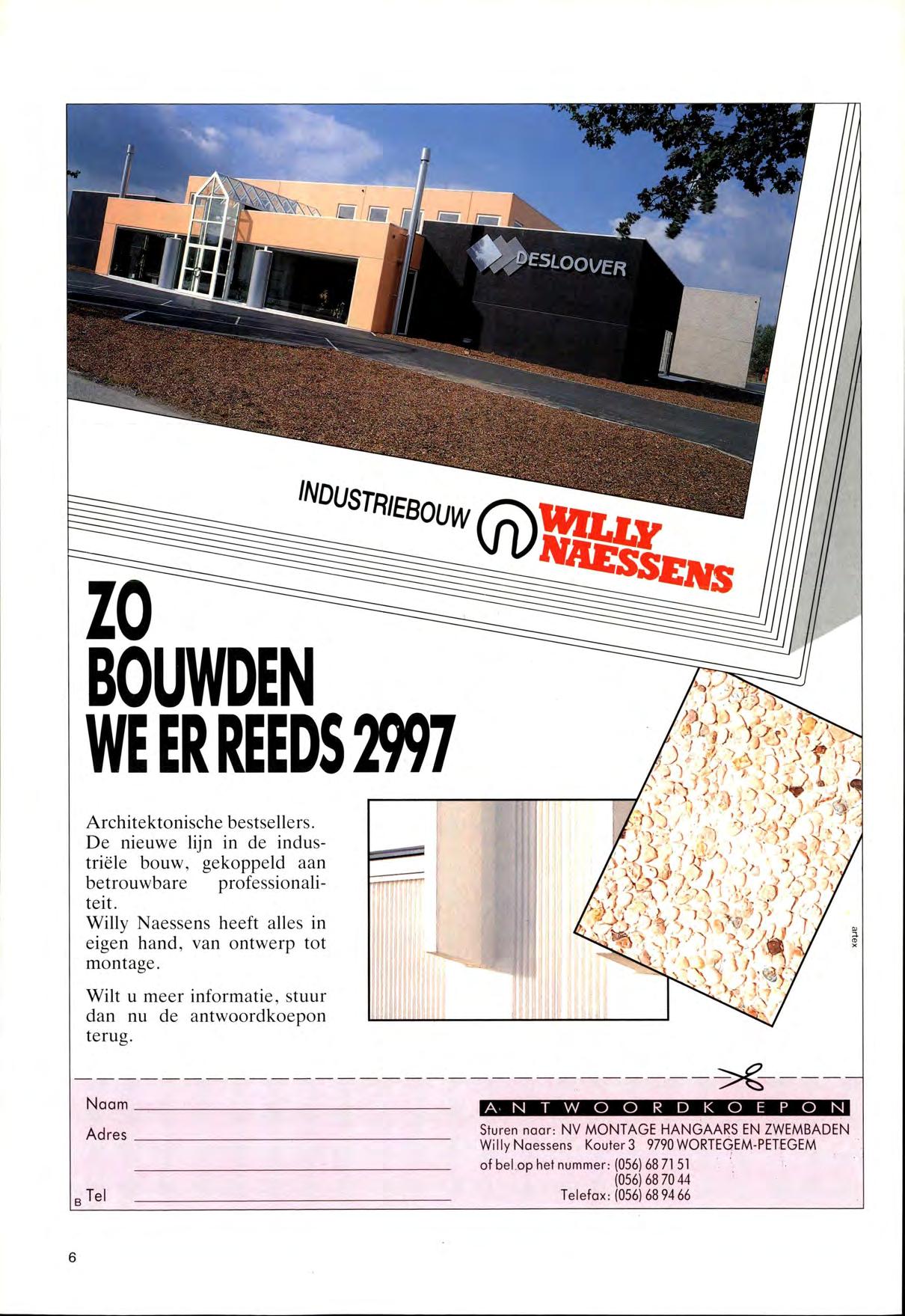 DESLOOVER

INDUSTRIEBOUW WILLY NAESSENS

ZO BOUWDEN WE ER REEDS 2997

Architektonische bestsellers. De nieuwe lijn in de industriële bouw, gekoppeld aan betrouwbare professionaliteit.
Willy Naessens heeft alles in eigen hand, van ontwerp tot montage.

Wilt u meer informatie, stuur dan nu de antwoordkoepon terug.

artex

Naam

Adres

B Tel

ANTWOORDKOEPON

Sturen naar: NV MONTAGE HANGAARS EN ZWEMBADEN
Willy Naessens Kouter 3 9790 WORTEGEM-PETEGEM
of bel op het nummer: (056) 68 71 51
(056) 68 70 44
Telefax: (056) 68 94 66

6